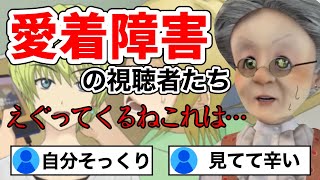 愛着障害

の視聴者たち

えぐってくるねこれは…

自分そっくり

見てて辛い